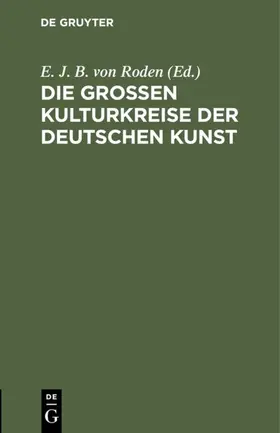 DE GRUYTER

E. J. B. von Roden (Ed.)

DIE GROSSEN KULTURKREISE DER DEUTSCHEN KUNST

DE
G